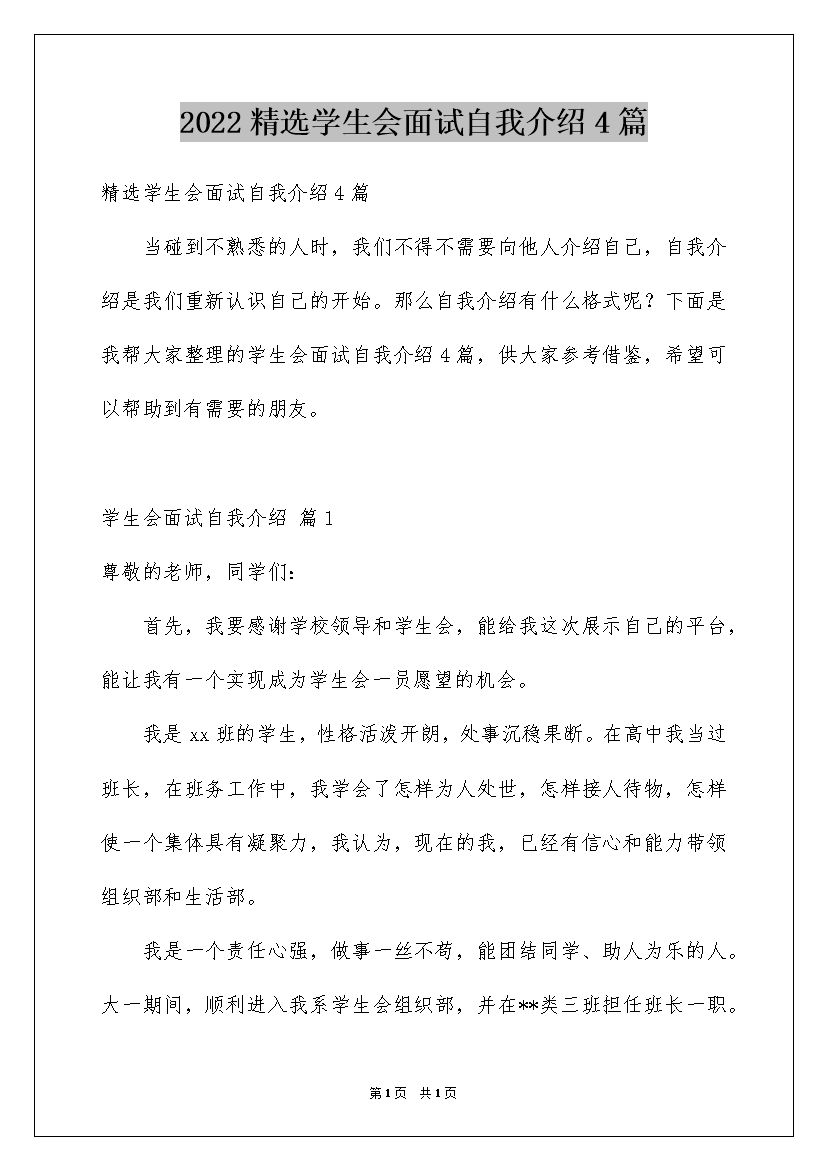 2022 精选学生会面试自我介绍 4 篇

精选学生会面试自我介绍 4 篇

当碰到不熟悉的人时，我们不得不需要向他人介绍自己，自我介绍是我们重新认识自己的开始。那么自我介绍有什么格式呢？下面是我帮大家整理的学生会面试自我介绍 4 篇，供大家参考借鉴，希望可以帮助到有需要的朋友。

学生会面试自我介绍 篇 1

尊敬的老师，同学们：

首先，我要感谢学校领导和学生会，能给我这次展示自己的平台，能让我有一个实现成为学生会一员愿望的机会。

我是 xx 班的学生，性格活泼开朗，处事沉稳果断。在高中我当过班长，在班务工作中，我学会了怎样为人处世，怎样接人待物，怎样使一个集体具有凝聚力，我认为，现在的我，已经有信心和能力带领组织部和生活部。

我是一个责任心强，做事一丝不苟，能团结同学、助人为乐的人。大一期间，顺利进入我系学生会组织部，并在**类三班担任班长一职。

第 1 页 共 1 页